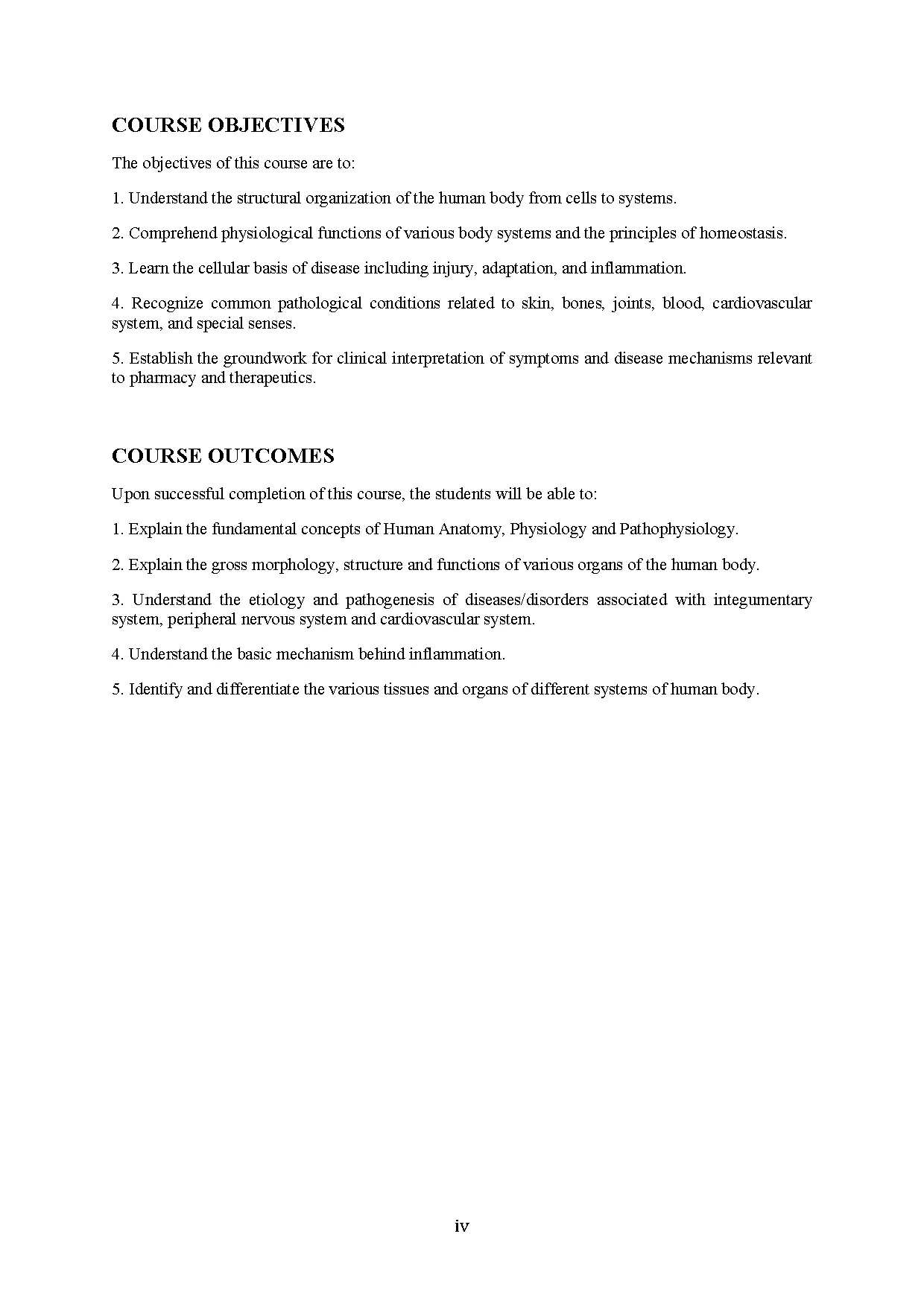 COURSE OBJECTIVES

The objectives of this course are to:

1. Understand the structural organization of the human body from cells to systems.

2. Comprehend physiological functions of various body systems and the principles of homeostasis.

3. Learn the cellular basis of disease including injury, adaptation, and inflammation.

4. Recognize common pathological conditions related to skin, bones, joints, blood, cardiovascular system, and special senses.

5. Establish the groundwork for clinical interpretation of symptoms and disease mechanisms relevant to pharmacy and therapeutics.

COURSE OUTCOMES

Upon successful completion of this course, the students will be able to:

1. Explain the fundamental concepts of Human Anatomy, Physiology and Pathophysiology.

2. Explain the gross morphology, structure and functions of various organs of the human body.

3. Understand the etiology and pathogenesis of diseases/disorders associated with integumentary system, peripheral nervous system and cardiovascular system.

4. Understand the basic mechanism behind inflammation.

5. Identify and differentiate the various tissues and organs of different systems of human body.

iv